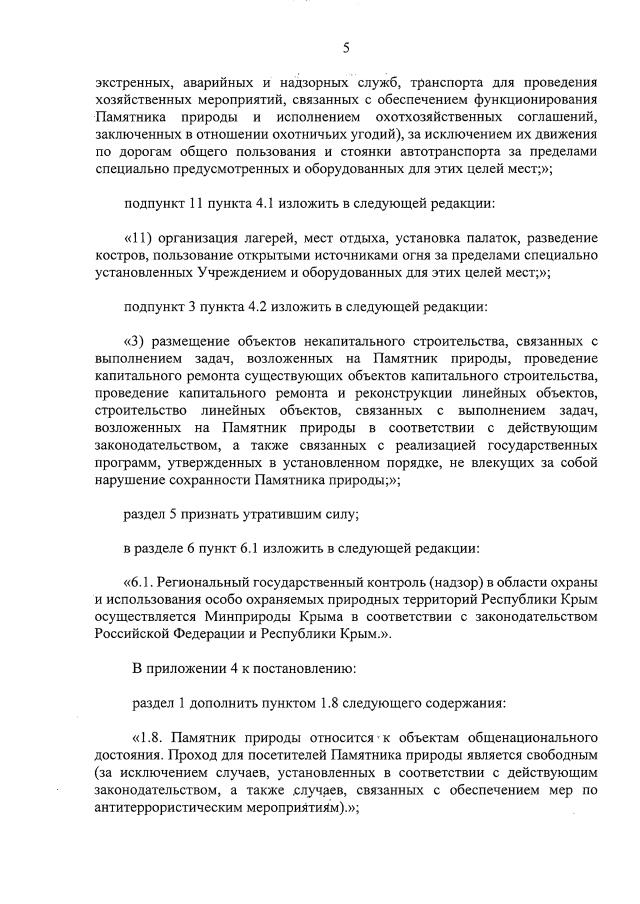 5

экстренных, аварийных и надзорных служб, транспорта для проведения хозяйственных мероприятий, связанных с обеспечением функционирования Памятника природы и исполнением охотхозяйственных соглашений, заключенных в отношении охотничьих угодий), за исключением их движения по дорогам общего пользования и стоянки автотранспорта за пределами специально предусмотренных и оборудованных для этих целей мест;»;

подпункт 11 пункта 4.1 изложить в следующей редакции:

«11) организация лагерей, мест отдыха, установка палаток, разведение костров, пользование открытыми источниками огня за пределами специально установленных Учреждением и оборудованных для этих целей мест;»;

подпункт 3 пункта 4.2 изложить в следующей редакции:

«3) размещение объектов некапитального строительства, связанных с выполнением задач, возложенных на Памятник природы, проведение капитального ремонта существующих объектов капитального строительства, проведение капитального ремонта и реконструкции линейных объектов, строительство линейных объектов, связанных с выполнением задач, возложенных на Памятник природы в соответствии с действующим законодательством, а также связанных с реализацией государственных программ, утвержденных в установленном порядке, не влекущих за собой нарушение сохранности Памятника природы;»;

раздел 5 признать утратившим силу;

в разделе 6 пункт 6.1 изложить в следующей редакции:

«6.1. Региональный государственный контроль (надзор) в области охраны и использования особо охраняемых природных территорий Республики Крым осуществляется Минприроды Крыма в соответствии с законодательством Российской Федерации и Республики Крым.».

В приложении 4 к постановлению:

раздел 1 дополнить пунктом 1.8 следующего содержания:

«1.8. Памятник природы относится к объектам общенационального достояния. Проход для посетителей Памятника природы является свободным (за исключением случаев, установленных в соответствии с действующим законодательством, а также случаев, связанных с обеспечением мер по антитеррористическим мероприятиям).»;